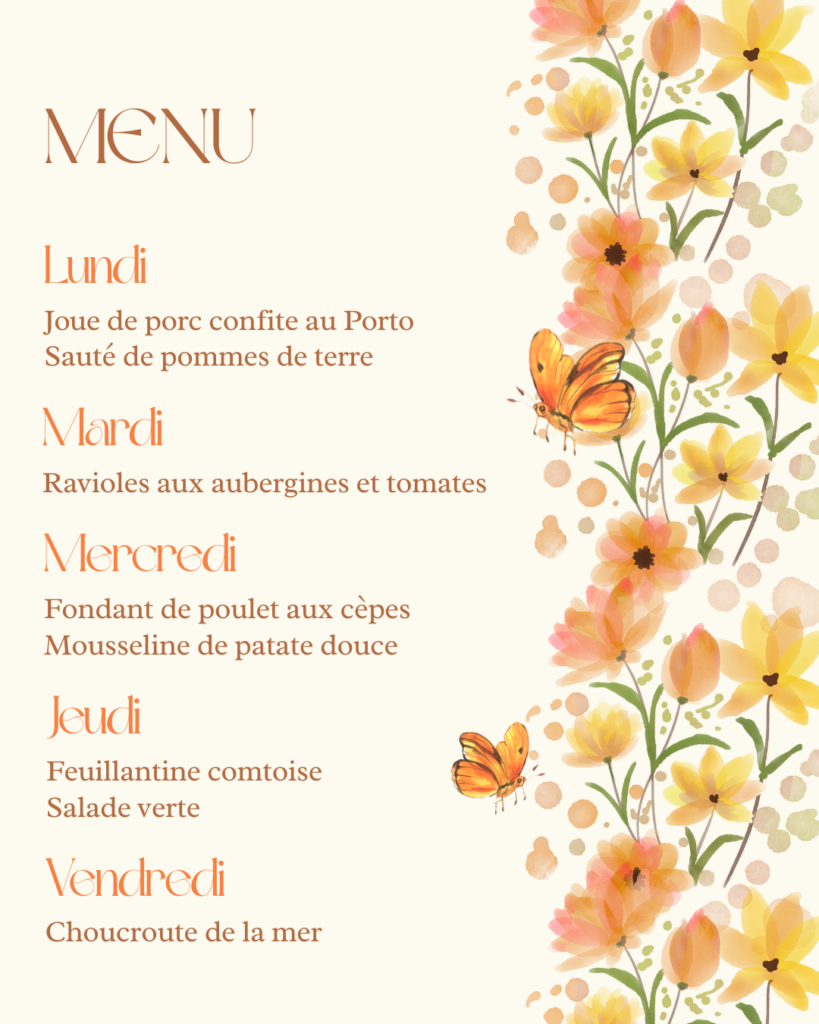 MENU

Lundi

Joue de porc confite au Porto
Sauté de pommes de terre

Mardi

Ravioles aux aubergines et tomates

Mercredi

Fondant de poulet aux cèpes
Mousseline de patate douce

Jeudi

Feuillantine comtoise
Salade verte

Vendredi

Choucroute de la mer